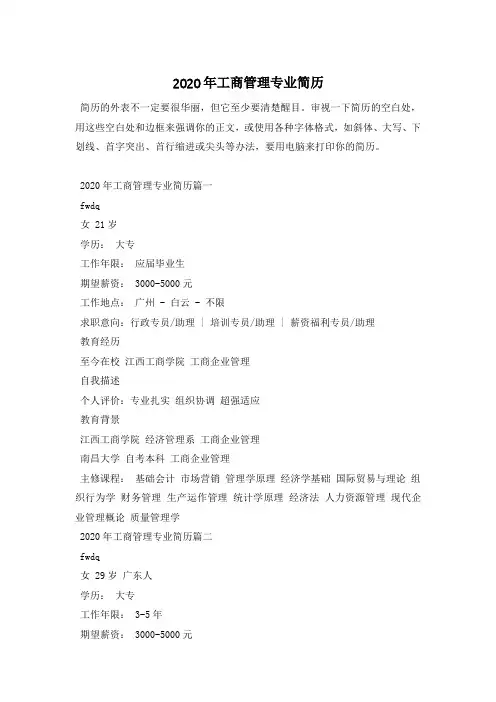 2020年工商管理专业简历

简历的外表不一定要很华丽，但它至少要清楚醒目。审视一下简历的空白处，用这些空白处和边框来强调你的正文，或使用各种字体格式，如斜体、大写、下划线、首字突出、首行缩进或尖头等办法，要用电脑来打印你的简历。

2020年工商管理专业简历篇一

fwdq

女 21岁

学历： 大专

工作年限： 应届毕业生

期望薪资： 3000-5000元

工作地点： 广州 - 白云 - 不限

求职意向：行政专员/助理 | 培训专员/助理 | 薪资福利专员/助理

教育经历

至今在校 江西工商学院 工商企业管理

自我描述

个人评价：专业扎实 组织协调 超强适应

教育背景

江西工商学院 经济管理系 工商企业管理

南昌大学 自考本科 工商企业管理

主修课程： 基础会计 市场营销 管理学原理 经济学基础 国际贸易与理论 组织行为学 财务管理 生产运作管理 统计学原理 经济法 人力资源管理 现代企业管理概论 质量管理学

2020年工商管理专业简历篇二

fwdq

女 29岁 广东人

学历： 大专

工作年限： 3-5年

期望薪资： 3000-5000元